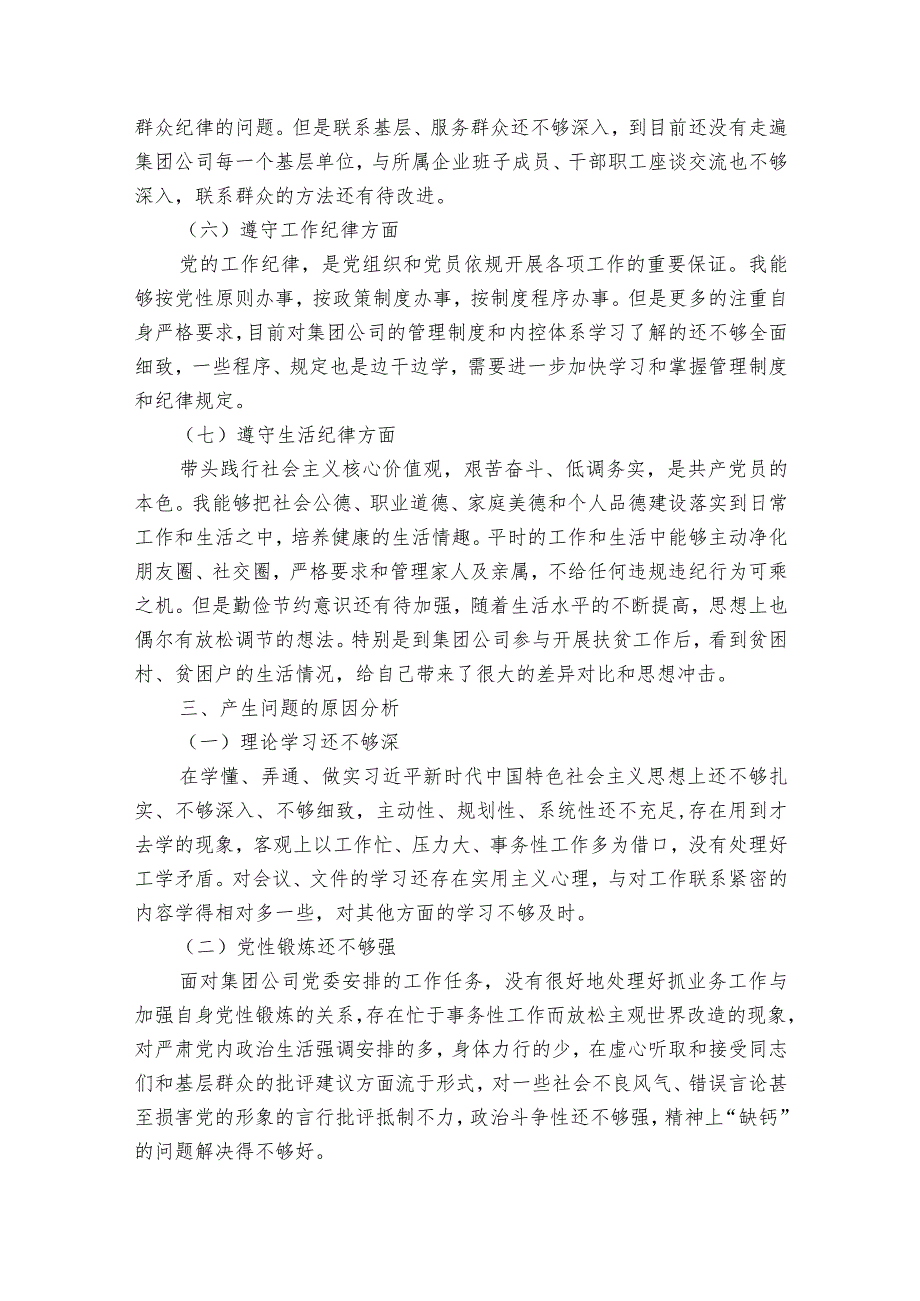 群众纪律的问题。但是联系基层、服务群众还不够深入，到目前还没有走遍集团公司每一个基层单位，与所属企业班子成员、干部职工座谈交流也不够深入，联系群众的方法还有待改进。

（六）遵守工作纪律方面

党的工作纪律，是党组织和党员依规开展各项工作的重要保证。我能够按党性原则办事，按政策制度办事，按制度程序办事。但是更多的注重自身严格要求，目前对集团公司的管理制度和内控体系学习了解的还不够全面细致，一些程序、规定也是边干边学，需要进一步加快学习和掌握管理制度和纪律规定。

（七）遵守生活纪律方面

带头践行社会主义核心价值观，艰苦奋斗、低调务实，是共产党员的本色。我能够把社会公德、职业道德、家庭美德和个人品德建设落实到日常工作和生活之中，培养健康的生活情趣。平时的工作和生活中能够主动净化朋友圈、社交圈，严格要求和管理家人及亲属，不给任何违规违纪行为可乘之机。但是勤俭节约意识还有待加强，随着生活水平的不断提高，思想上也偶尔有放松调节的想法。特别是到集团公司参与开展扶贫工作后，看到贫困村、贫困户的生活情况，给自己带来了很大的差异对比和思想冲击。

三、产生问题的原因分析

（一）理论学习还不够深

在学懂、弄通、做实习近平新时代中国特色社会主义思想上还不够扎实、不够深入、不够细致，主动性、规划性、系统性还不充足，存在用到才去学的现象，客观上以工作忙、压力大、事务性工作多为借口，没有处理好工学矛盾。对会议、文件的学习还存在实用主义心理，与对工作联系紧密的内容学得相对多一些，对其他方面的学习不够及时。

（二）党性锻炼还不够强

面对集团公司党委安排的工作任务，没有很好地处理好抓业务工作与加强自身党性锻炼的关系，存在忙于事务性工作而放松主观世界改造的现象，对严肃党内政治生活强调安排的多，身体力行的少，在虚心听取和接受同志们和基层群众的批评建议方面流于形式，对一些社会不良风气、错误言论甚至损害党的形象的言行批评抵制不力，政治斗争性还不够强，精神上“缺钙”的问题解决得不够好。